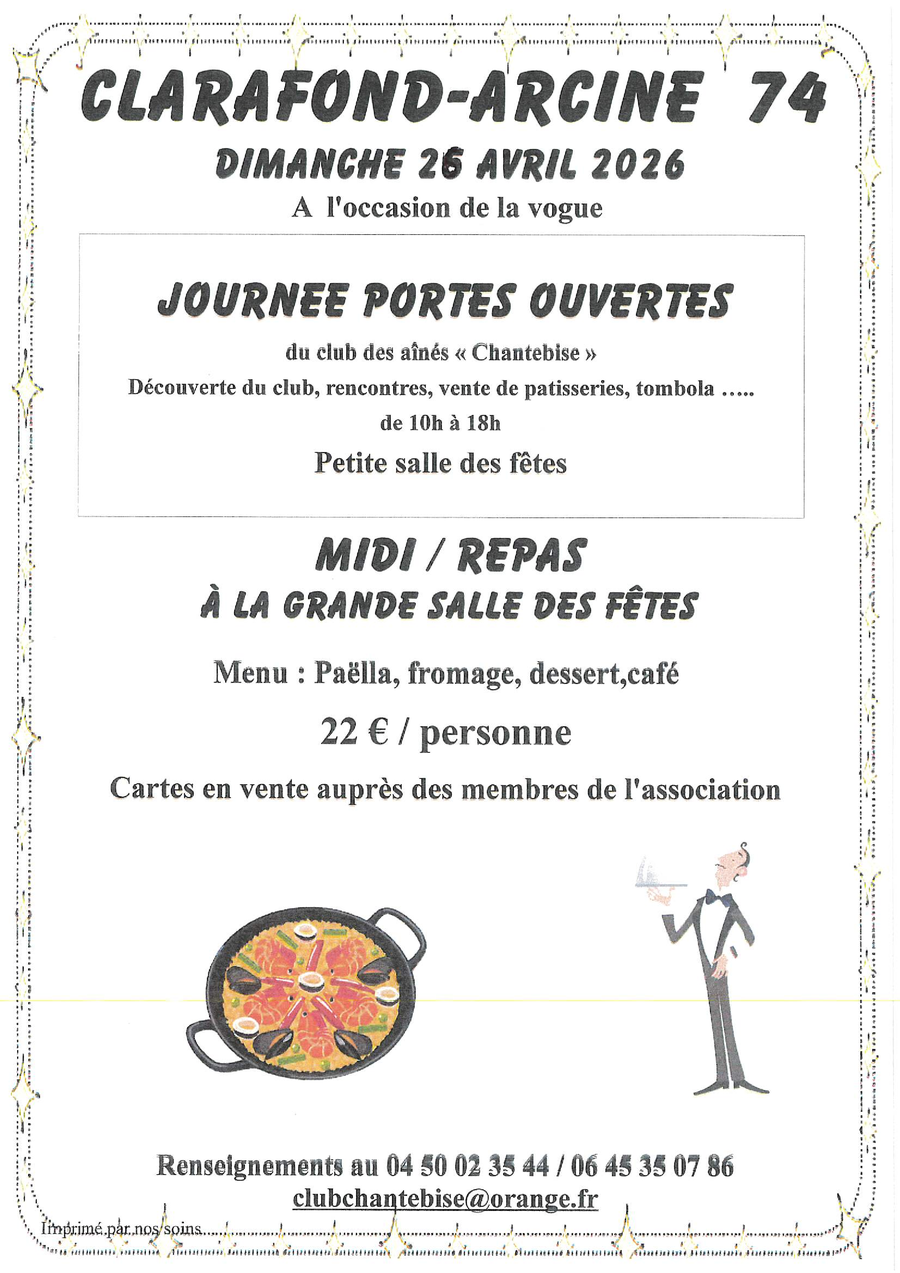 CLARAFOND-ARCINE 74

DIMANCHE 26 AVRIL 2026

A l'occasion de la vogue

JOURNEE PORTES OUVERTES

du club des aînés « Chantebise »

Découverte du club, rencontres, vente de patisseries, tombola .....

de 10h à 18h

Petite salle des fêtes

MIDI / REPAS

À LA GRANDE SALLE DES FÊTES

Menu : Paëlla, fromage, dessert,café

22 € / personne

Cartes en vente auprès des membres de l'association

Renseignements au 04 50 02 35 44 / 06 45 35 07 86

clubchantebise@orange.fr

Imprimé par nos soins